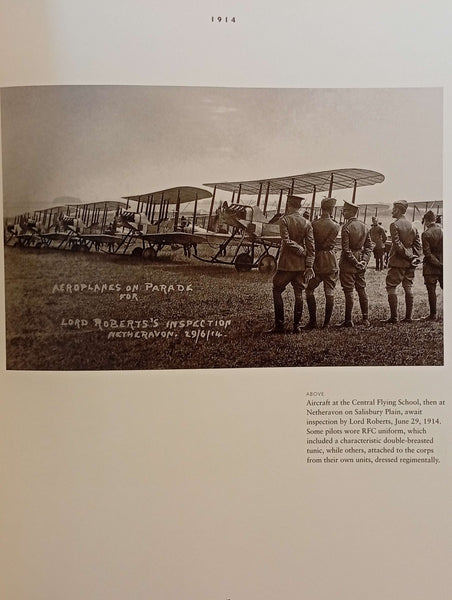 1914

AEROPLANES ON PARADE
FOR
LORD ROBERTS'S INSPECTION
NETHERAVON. 29/6/14.

ABOVE
Aircraft at the Central Flying School, then at Netheravon on Salisbury Plain, await inspection by Lord Roberts, June 29, 1914. Some pilots wore RFC uniform, which included a characteristic double-breasted tunic, while others, attached to the corps from their own units, dressed regimentally.